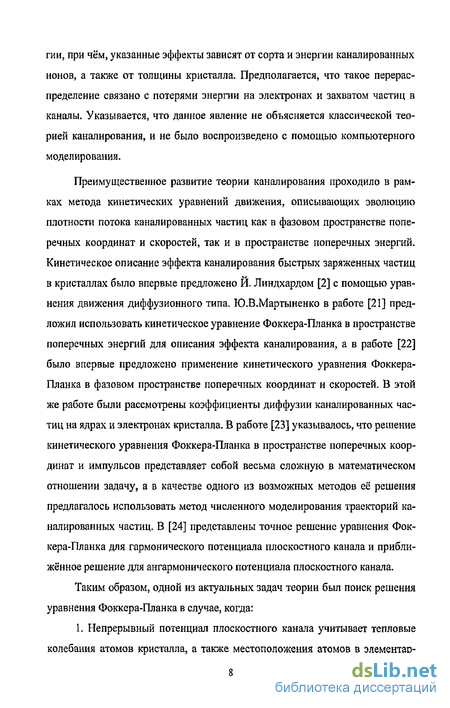 гии, при чём, указанные эффекты зависят от сорта и энергии каналированных ионов, а также от толщины кристалла. Предполагается, что такое перераспределение связано с потерями энергии на электронах и захватом частиц в каналы. Указывается, что данное явление не объясняется классической теорией каналирования, и не было воспроизведено с помощью компьютерного моделирования.

Преимущественное развитие теории каналирования проходило в рамках метода кинетических уравнений движения, описывающих эволюцию плотности потока каналированных частиц как в фазовом пространстве поперечных координат и скоростей, так и в пространстве поперечных энергий. Кинетическое описание эффекта каналирования быстрых заряженных частиц в кристаллах было впервые предложено Й. Линдхардом [2] с помощью уравнения движения диффузионного типа. Ю.В.Мартыненко в работе [21] предложил использовать кинетическое уравнение Фоккера-Планка в пространстве поперечных энергий для описания эффекта каналирования, а в работе [22] было впервые предложено применение кинетического уравнения Фоккера-Планка в фазовом пространстве поперечных координат и скоростей. В этой же работе были рассмотрены коэффициенты диффузии каналированных частиц на ядрах и электронах кристалла. В работе [23] указывалось, что решение кинетического уравнения Фоккера-Планка в пространстве поперечных координат и импульсов представляет собой весьма сложную в математическом отношении задачу, а в качестве одного из возможных методов её решения предлагалось использовать метод численного моделирования траекторий каналированных частиц. В [24] представлены точное решение уравнения Фоккера-Планка для гармонического потенциала плоскостного канала и приближённое решение для ангармонического потенциала плоскостного канала.

Таким образом, одной из актуальных задач теории был поиск решения уравнения Фоккера-Планка в случае, когда:

1. Непрерывный потенциал плоскостного канала учитывает тепловые колебания атомов кристалла, а также местоположения атомов в элементар-

8

dsLib.net
библиотека диссертаций